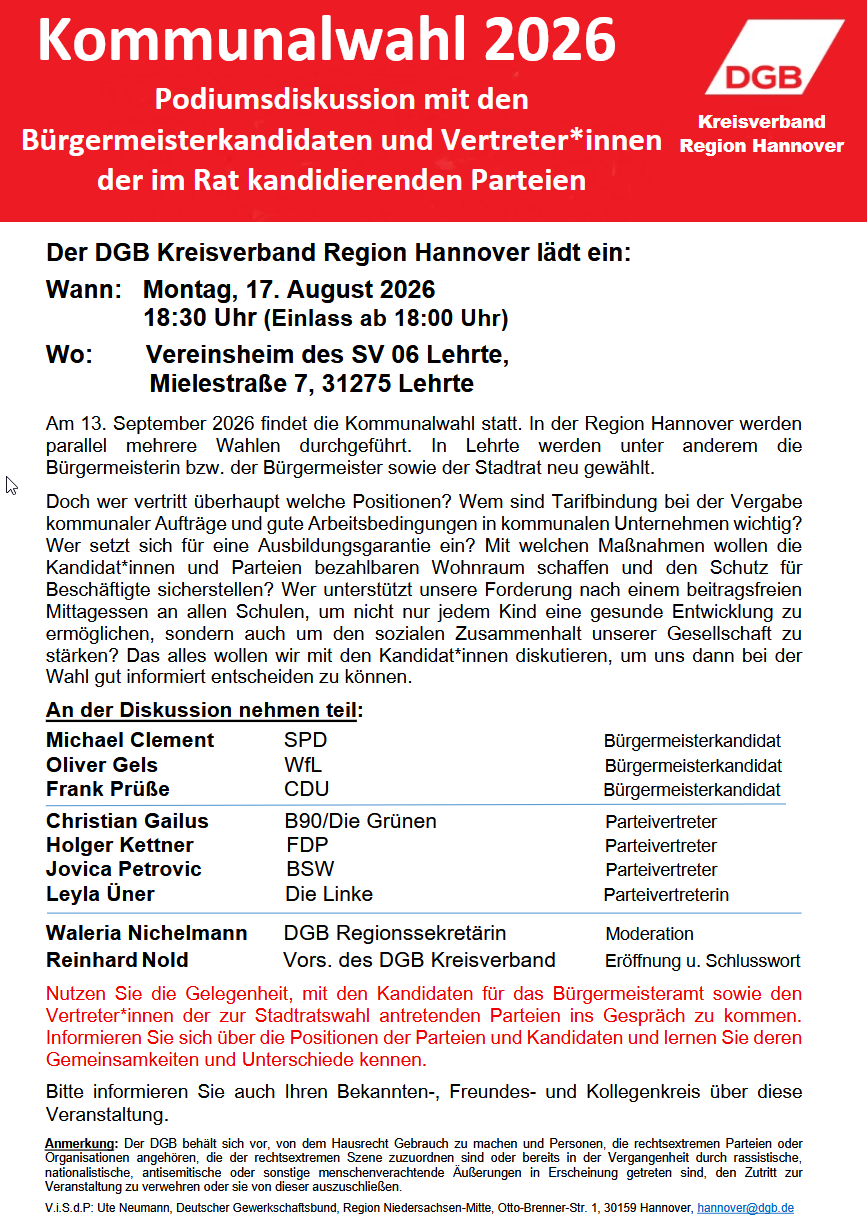 Kommunalwahl 2026

Podiumsdiskussion mit den Bürgermeisterkandidaten und Vertreter*innen der im Rat kandidierenden Parteien

DGB
Kreisverband Region Hannover

Der DGB Kreisverband Region Hannover lädt ein:

Wann: Montag, 17. August 2026
18:30 Uhr (Einlass ab 18:00 Uhr)

Wo: Vereinsheim des SV 06 Lehrte,
Mielestraße 7, 31275 Lehrte

Am 13. September 2026 findet die Kommunalwahl statt. In der Region Hannover werden parallel mehrere Wahlen durchgeführt. In Lehrte werden unter anderem die Bürgermeisterin bzw. der Bürgermeister sowie der Stadtrat neu gewählt.

Doch wer vertritt überhaupt welche Positionen? Wem sind Tarifbindung bei der Vergabe kommunaler Aufträge und gute Arbeitsbedingungen in kommunalen Unternehmen wichtig? Wer setzt sich für eine Ausbildungsgarantie ein? Mit welchen Maßnahmen wollen die Kandidat*innen und Parteien bezahlbaren Wohnraum schaffen und den Schutz für Beschäftigte sicherstellen? Wer unterstützt unsere Forderung nach einem beitragsfreien Mittagessen an allen Schulen, um nicht nur jedem Kind eine gesunde Entwicklung zu ermöglichen, sondern auch um den sozialen Zusammenhalt unserer Gesellschaft zu stärken? Das alles wollen wir mit den Kandidat*innen diskutieren, um uns dann bei der Wahl gut informiert entscheiden zu können.

An der Diskussion nehmen teil:

| | | |
|---|---|---|
| Michael Clement | SPD | Bürgermeisterkandidat |
| Oliver Gels | WfL | Bürgermeisterkandidat |
| Frank Prüße | CDU | Bürgermeisterkandidat |
| Christian Gailus | B90/Die Grünen | Parteivertreter |
| Holger Kettner | FDP | Parteivertreter |
| Jovica Petrovic | BSW | Parteivertreter |
| Leyla Üner | Die Linke | Parteivertreterin |
| Waleria Nichelmann | DGB Regionssekretärin | Moderation |
| Reinhard Nold | Vors. des DGB Kreisverband | Eröffnung u. Schlusswort |

Nutzen Sie die Gelegenheit, mit den Kandidaten für das Bürgermeisteramt sowie den Vertreter*innen der zur Stadtratswahl antretenden Parteien ins Gespräch zu kommen. Informieren Sie sich über die Positionen der Parteien und Kandidaten und lernen Sie deren Gemeinsamkeiten und Unterschiede kennen.

Bitte informieren Sie auch Ihren Bekannten-, Freundes- und Kollegenkreis über diese Veranstaltung.

Anmerkung: Der DGB behält sich vor, von dem Hausrecht Gebrauch zu machen und Personen, die rechtsextremen Parteien oder Organisationen angehören, die der rechtsextremen Szene zuzuordnen sind oder bereits in der Vergangenheit durch rassistische, nationalistische, antisemitische oder sonstige menschenverachtende Äußerungen in Erscheinung getreten sind, den Zutritt zur Veranstaltung zu verwehren oder sie von dieser auszuschließen.

V.i.S.d.P: Ute Neumann, Deutscher Gewerkschaftsbund, Region Niedersachsen-Mitte, Otto-Brenner-Str. 1, 30159 Hannover, hannover@dgb.de